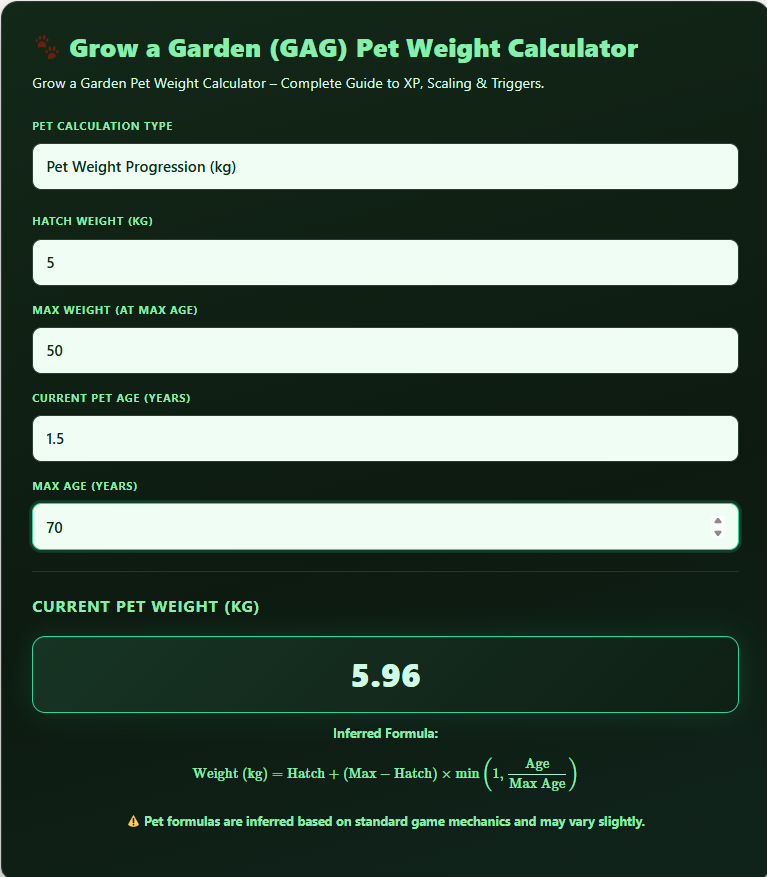 🐾 Grow a Garden (GAG) Pet Weight Calculator

Grow a Garden Pet Weight Calculator – Complete Guide to XP, Scaling & Triggers.

PET CALCULATION TYPE

Pet Weight Progression (kg)

HATCH WEIGHT (KG)

5

MAX WEIGHT (AT MAX AGE)

50

CURRENT PET AGE (YEARS)

1.5

MAX AGE (YEARS)

70

CURRENT PET WEIGHT (KG)

5.96

Inferred Formula:

$\text{Weight (kg)} = \text{Hatch} + (\text{Max} - \text{Hatch}) \times \min\left(1, \frac{\text{Age}}{\text{Max Age}}\right)$

⚠️ Pet formulas are inferred based on standard game mechanics and may vary slightly.